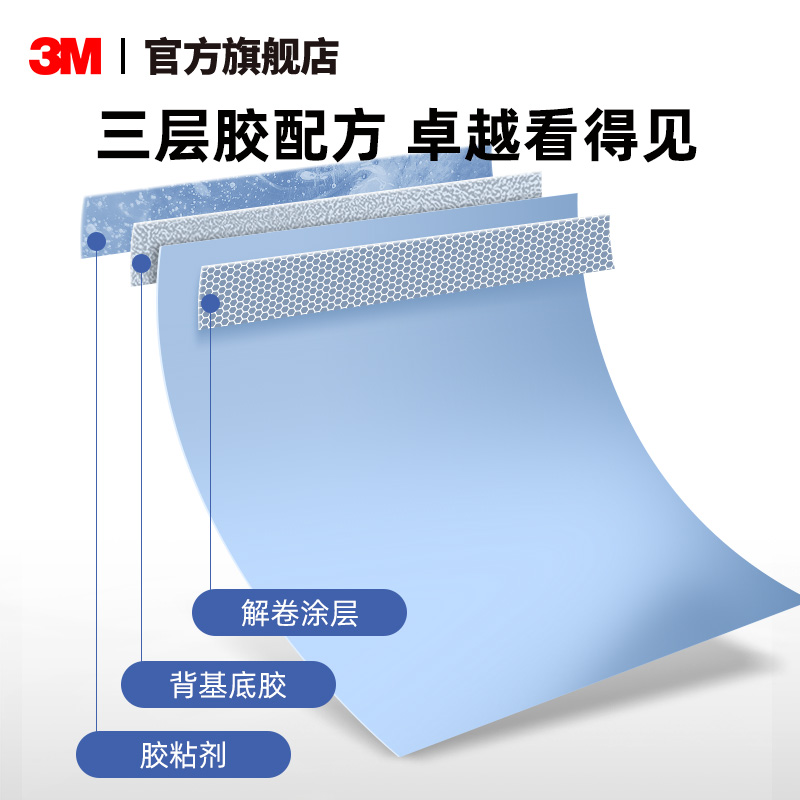 3M | 官方旗舰店

三层胶配方 卓越看得见

解卷涂层

背基底胶

胶粘剂